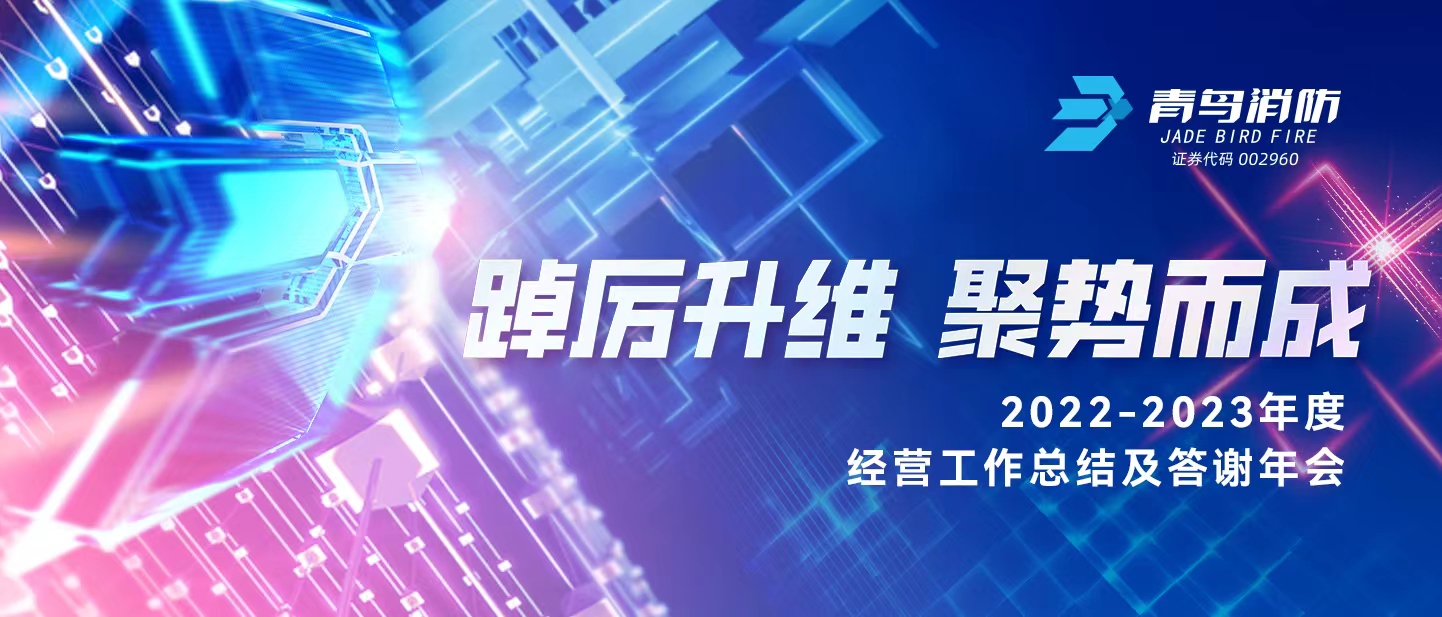 青鸟消防
JADE BIRD FIRE
证券代码 002960

踔厉升维 聚势而成

2022-2023年度
经营工作总结及答谢年会